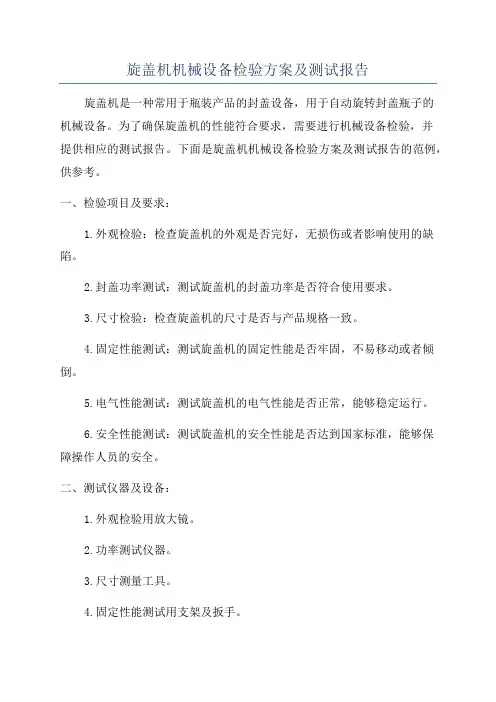 旋盖机机械设备检验方案及测试报告

旋盖机是一种常用于瓶装产品的封盖设备，用于自动旋转封盖瓶子的机械设备。为了确保旋盖机的性能符合要求，需要进行机械设备检验，并提供相应的测试报告。下面是旋盖机机械设备检验方案及测试报告的范例，供参考。

一、检验项目及要求：

1.外观检验：检查旋盖机的外观是否完好，无损伤或者影响使用的缺陷。

2.封盖功率测试：测试旋盖机的封盖功率是否符合使用要求。

3.尺寸检验：检查旋盖机的尺寸是否与产品规格一致。

4.固定性能测试：测试旋盖机的固定性能是否牢固，不易移动或者倾倒。

5.电气性能测试：测试旋盖机的电气性能是否正常，能够稳定运行。

6.安全性能测试：测试旋盖机的安全性能是否达到国家标准，能够保障操作人员的安全。

二、测试仪器及设备：

1.外观检验用放大镜。

2.功率测试仪器。

3.尺寸测量工具。

4.固定性能测试用支架及扳手。